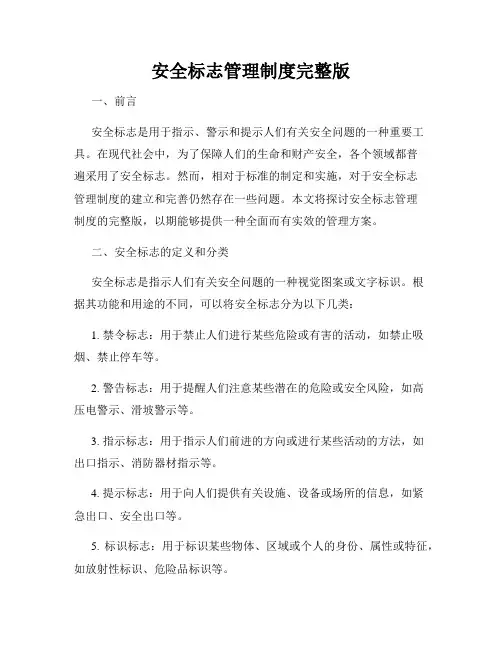 安全标志管理制度完整版

一、前言

安全标志是用于指示、警示和提示人们有关安全问题的一种重要工具。在现代社会中，为了保障人们的生命和财产安全，各个领域都普遍采用了安全标志。然而，相对于标准的制定和实施，对于安全标志管理制度的建立和完善仍然存在一些问题。本文将探讨安全标志管理制度的完整版，以期能够提供一种全面而有实效的管理方案。

二、安全标志的定义和分类

安全标志是指示人们有关安全问题的一种视觉图案或文字标识。根据其功能和用途的不同，可以将安全标志分为以下几类：

1. 禁令标志：用于禁止人们进行某些危险或有害的活动，如禁止吸烟、禁止停车等。

2. 警告标志：用于提醒人们注意某些潜在的危险或安全风险，如高压电警示、滑坡警示等。

3. 指示标志：用于指示人们前进的方向或进行某些活动的方法，如出口指示、消防器材指示等。

4. 提示标志：用于向人们提供有关设施、设备或场所的信息，如紧急出口、安全出口等。

5. 标识标志：用于标识某些物体、区域或个人的身份、属性或特征，如放射性标识、危险品标识等。